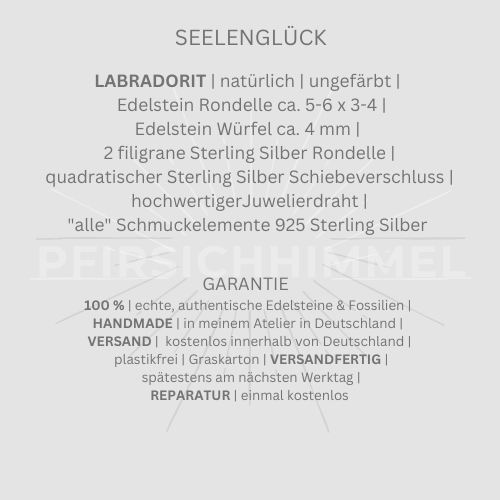 SEELENGLÜCK

LABRADORIT | natürlich | ungefärbt | Edelstein Rondelle ca. 5-6 x 3-4 | Edelstein Würfel ca. 4 mm | 2 filigrane Sterling Silber Rondelle | quadratischer Sterling Silber Schiebeverschluss | hochwertigerJuwelierdraht | "alle" Schmuckelemente 925 Sterling Silber

GARANTIE

100 % | echte, authentische Edelsteine & Fossilien | HANDMADE | in meinem Atelier in Deutschland | VERSAND | kostenlos innerhalb von Deutschland | plastikfrei | Graskarton | VERSANDFERTIG | spätestens am nächsten Werktag | REPARATUR | einmal kostenlos

PFIRSICHHIMMEL